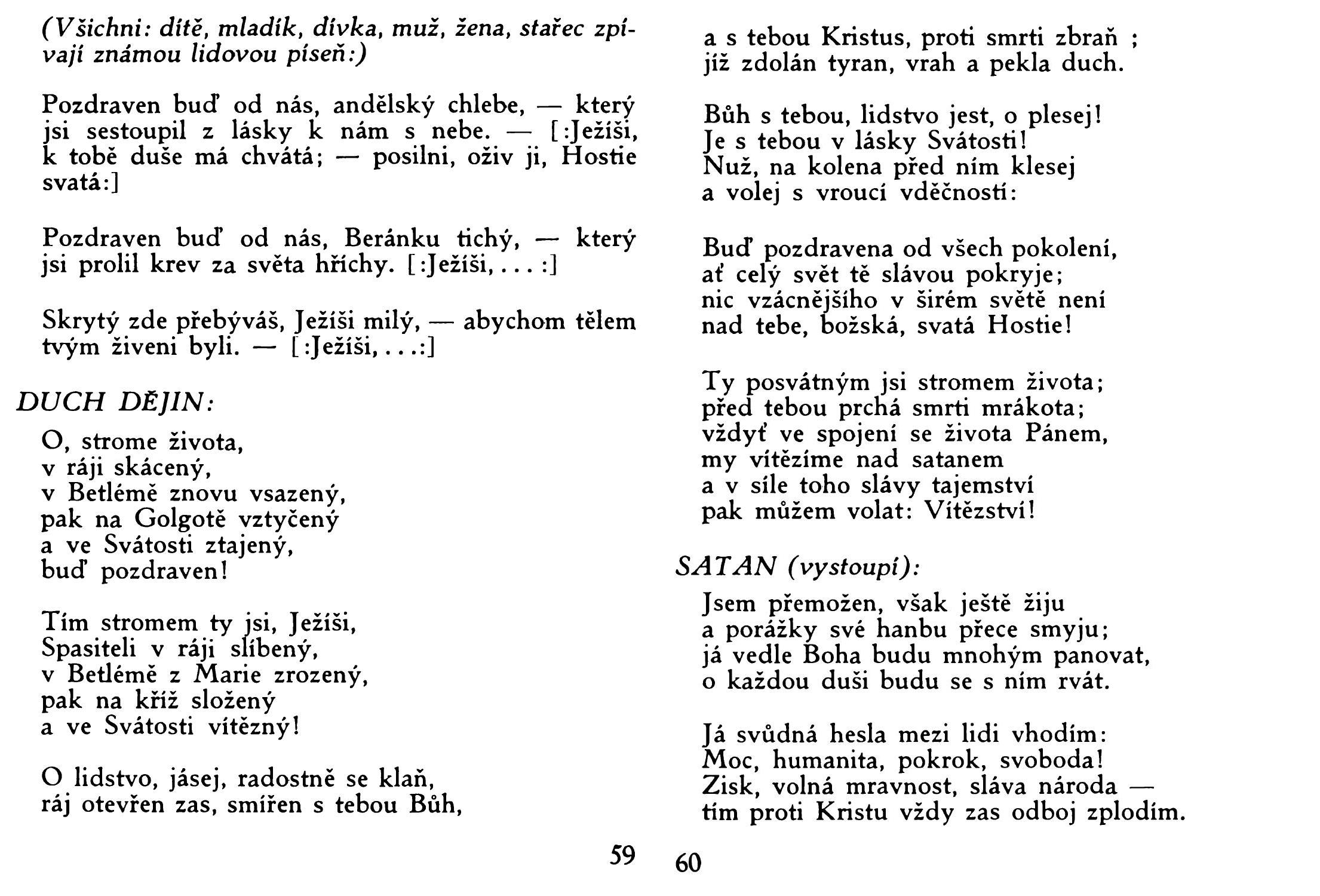 (Všichni: dítě, mladík, dívka, muž, žena, stařec zpívají známou lidovou píseň:)

Pozdraven buď od nás, andělský chlebe, — který jsi sestoupil z lásky k nám s nebe. — [:Ježíši, k tobě duše má chvátá; — posilni, oživ ji, Hostie svatá:]

Pozdraven buď od nás, Beránku tichý, — který jsi prolil krev za světa hříchy. [:Ježíši, . . . :]

Skrytý zde přebýváš, Ježíši milý, — abychom tělem tvým živeni byli. — [:Ježíši, . . .:]

DUCH DĚJIN:
O, strome života,
v ráji skácený,
v Betlémě znovu vsazený,
pak na Golgotě vztyčený
a ve Svátosti ztajený,
buď pozdraven!

Tím stromem ty jsi, Ježíši,
Spasiteli v ráji slíbený,
v Betlémě z Marie zrozený,
pak na kříž složený
a ve Svátosti vítězný!

O lidstvo, jásej, radostně se klaň,
ráj otevřen zas, smířen s tebou Bůh,

59

a s tebou Kristus, proti smrti zbraň ;
již zdolán tyran, vrah a pekla duch.

Bůh s tebou, lidstvo jest, o plesej!
Je s tebou v lásky Svátosti!
Nuž, na kolena před ním klesej
a volej s vroucí vděčností:

Buď pozdravena od všech pokolení,
ať celý svět tě slávou pokryje;
nic vzácnějšího v širém světě není
nad tebe, božská, svatá Hostie!

Ty posvátným jsi stromem života;
před tebou prchá smrti mrákota;
vždyť ve spojení se života Pánem,
my vítězíme nad satanem
a v síle toho slávy tajemství
pak můžem volat: Vítězství!

SATAN (vystoupí):
Jsem přemožen, však ještě žiju
a porážky své hanbu přece smyju;
já vedle Boha budu mnohým panovat,
o každou duši budu se s ním rvát.

Já svůdná hesla mezi lidi vhodím:
Moc, humanita, pokrok, svoboda!
Zisk, volná mravnost, sláva národa —
tím proti Kristu vždy zas odboj zplodím.

60